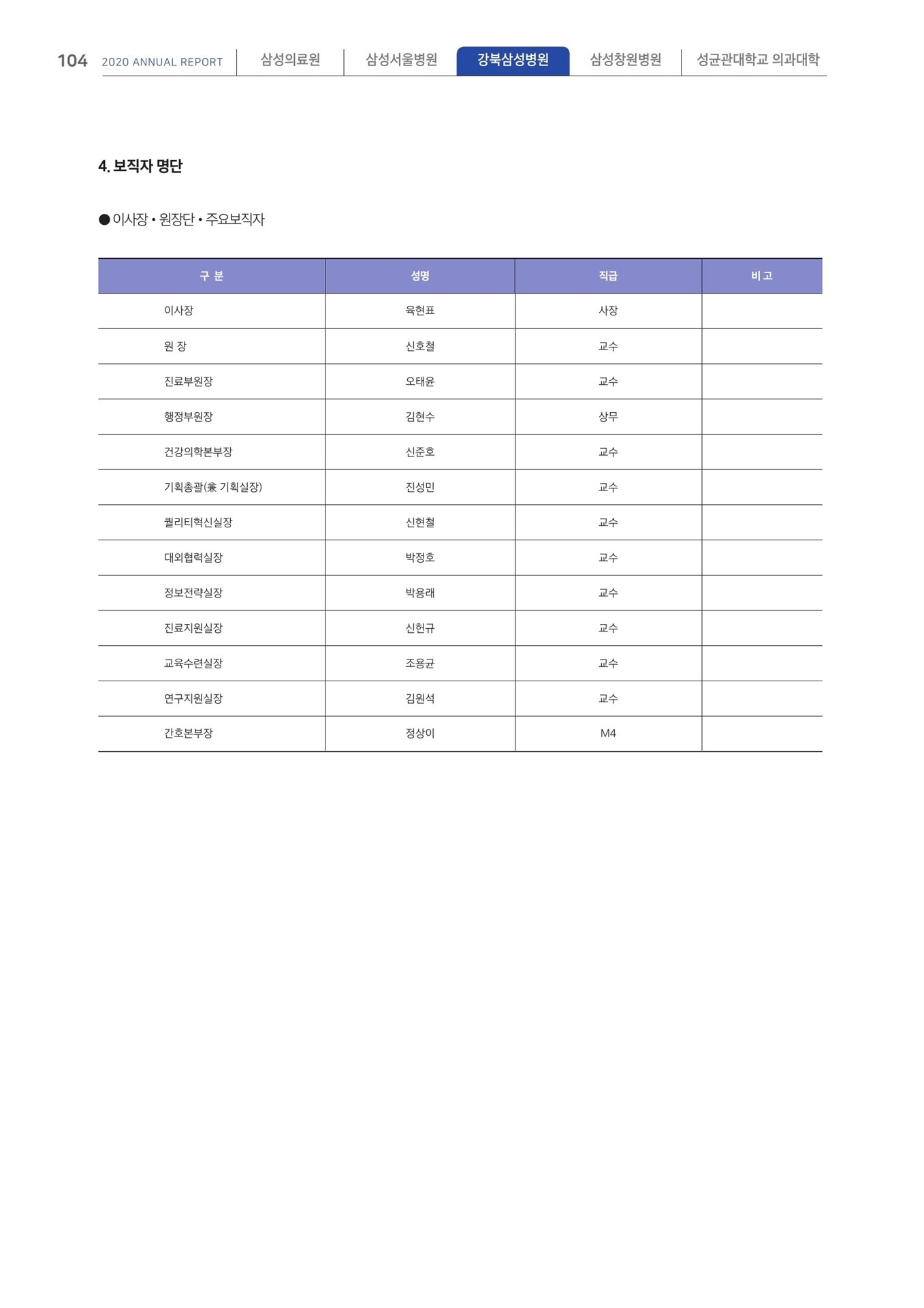 104 2020 ANNUAL REPORT 삼성의료원 삼성서울병원 강북삼성병원 삼성창원병원 성균관대학교 의과대학

4. 보직자 명단

● 이사장 • 원장단 • 주요보직자

| 구 분 | 성명 | 직급 | 비 고 |
|---|---|---|---|
| 이사장 | 육현표 | 사장 | |
| 원 장 | 신호철 | 교수 | |
| 진료부원장 | 오태윤 | 교수 | |
| 행정부원장 | 김현수 | 상무 | |
| 건강의학본부장 | 신준호 | 교수 | |
| 기획총괄(兼 기획실장) | 진성민 | 교수 | |
| 퀄리티혁신실장 | 신현철 | 교수 | |
| 대외협력실장 | 박정호 | 교수 | |
| 정보전략실장 | 박용래 | 교수 | |
| 진료지원실장 | 신헌규 | 교수 | |
| 교육수련실장 | 조용균 | 교수 | |
| 연구지원실장 | 김원석 | 교수 | |
| 간호본부장 | 정상이 | M4 | |